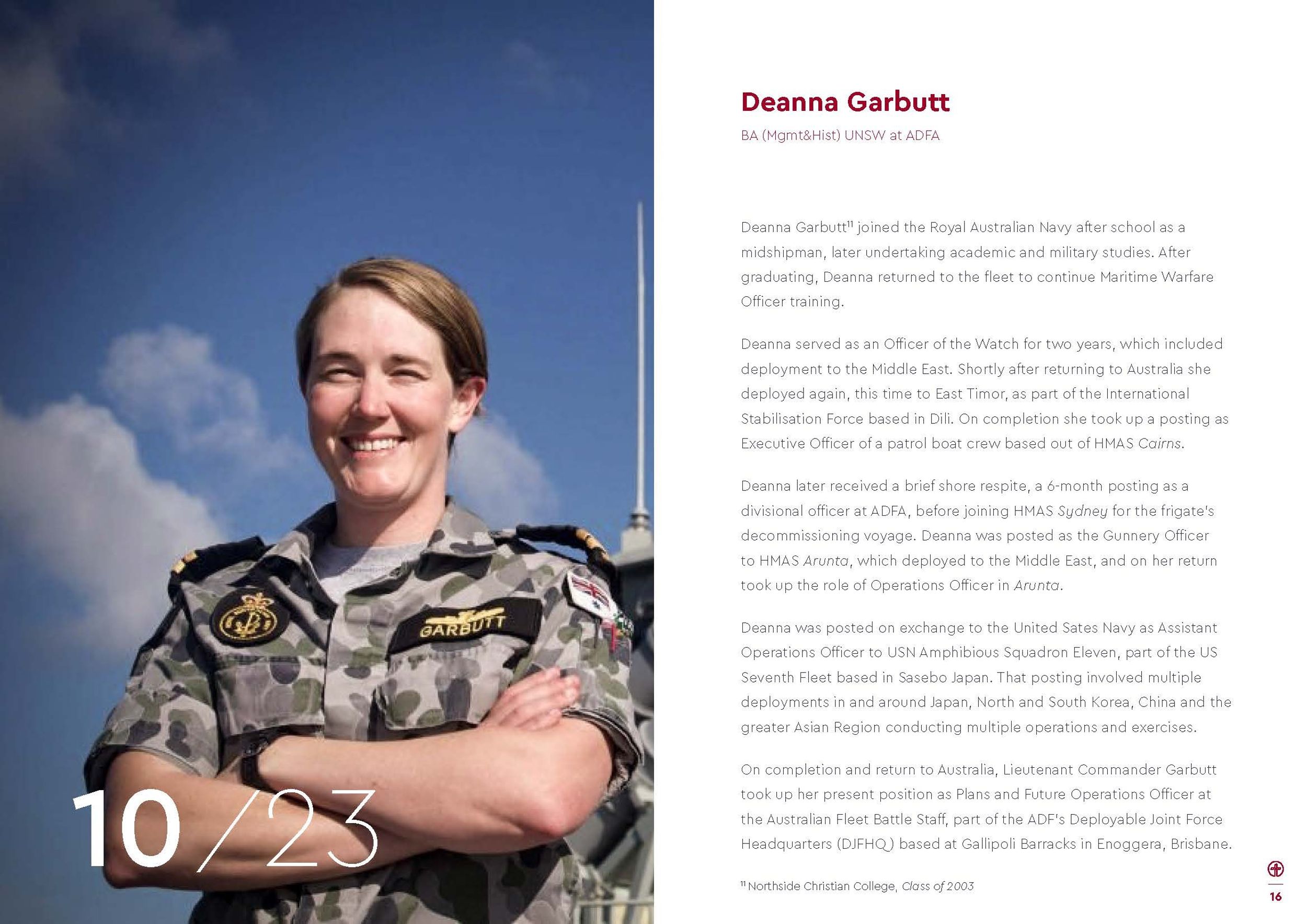 GARBUTT

10/23

Deanna Garbutt

BA (Mgmt&Hist) UNSW at ADFA

Deanna Garbutt$^{11}$ joined the Royal Australian Navy after school as a midshipman, later undertaking academic and military studies. After graduating, Deanna returned to the fleet to continue Maritime Warfare Officer training.

Deanna served as an Officer of the Watch for two years, which included deployment to the Middle East. Shortly after returning to Australia she deployed again, this time to East Timor, as part of the International Stabilisation Force based in Dili. On completion she took up a posting as Executive Officer of a patrol boat crew based out of HMAS Cairns.

Deanna later received a brief shore respite, a 6-month posting as a divisional officer at ADFA, before joining HMAS Sydney for the frigate's decommissioning voyage. Deanna was posted as the Gunnery Officer to HMAS Arunta, which deployed to the Middle East, and on her return took up the role of Operations Officer in Arunta.

Deanna was posted on exchange to the United Sates Navy as Assistant Operations Officer to USN Amphibious Squadron Eleven, part of the US Seventh Fleet based in Sasebo Japan. That posting involved multiple deployments in and around Japan, North and South Korea, China and the greater Asian Region conducting multiple operations and exercises.

On completion and return to Australia, Lieutenant Commander Garbutt took up her present position as Plans and Future Operations Officer at the Australian Fleet Battle Staff, part of the ADF's Deployable Joint Force Headquarters (DJFHQ) based at Gallipoli Barracks in Enoggera, Brisbane.

$^{11}$ Northside Christian College, Class of 2003

16